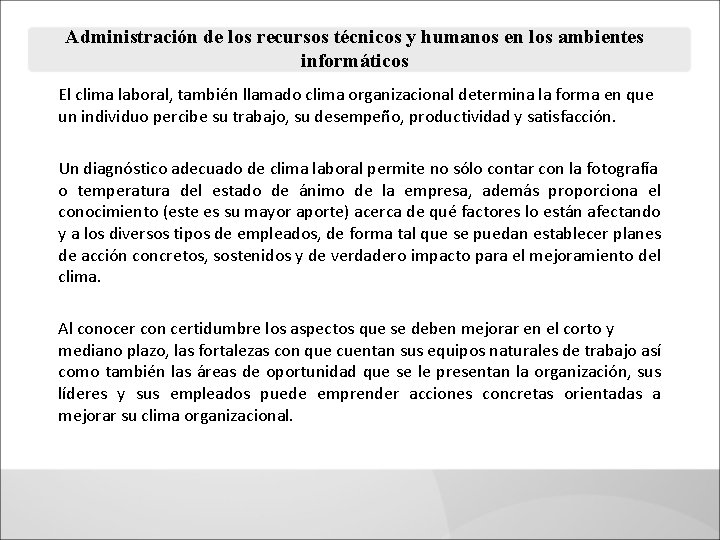 Administración de los recursos técnicos y humanos en los ambientes informáticos

El clima laboral, también llamado clima organizacional determina la forma en que un individuo percibe su trabajo, su desempeño, productividad y satisfacción.

Un diagnóstico adecuado de clima laboral permite no sólo contar con la fotografía o temperatura del estado de ánimo de la empresa, además proporciona el conocimiento (este es su mayor aporte) acerca de qué factores lo están afectando y a los diversos tipos de empleados, de forma tal que se puedan establecer planes de acción concretos, sostenidos y de verdadero impacto para el mejoramiento del clima.

Al conocer con certidumbre los aspectos que se deben mejorar en el corto y mediano plazo, las fortalezas con que cuentan sus equipos naturales de trabajo así como también las áreas de oportunidad que se le presentan la organización, sus líderes y sus empleados puede emprender acciones concretas orientadas a mejorar su clima organizacional.